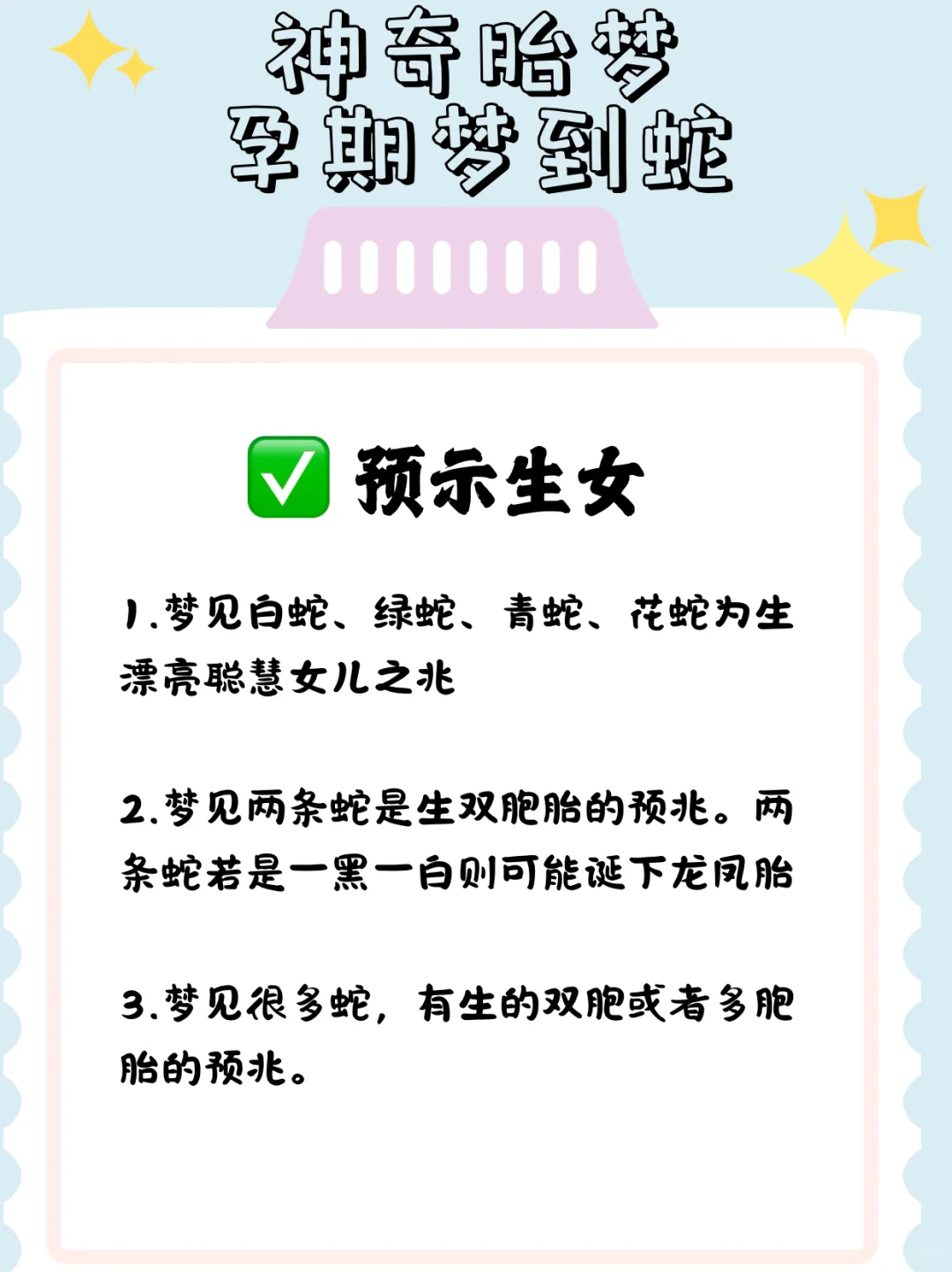 神奇胎梦
孕期梦到蛇

✅ 预示生女

1.梦见白蛇、绿蛇、青蛇、花蛇为生漂亮聪慧女儿之兆

2.梦见两条蛇是生双胞胎的预兆。两条蛇若是一黑一白则可能诞下龙凤胎

3.梦见很多蛇，有生的双胞或者多胞胎的预兆。